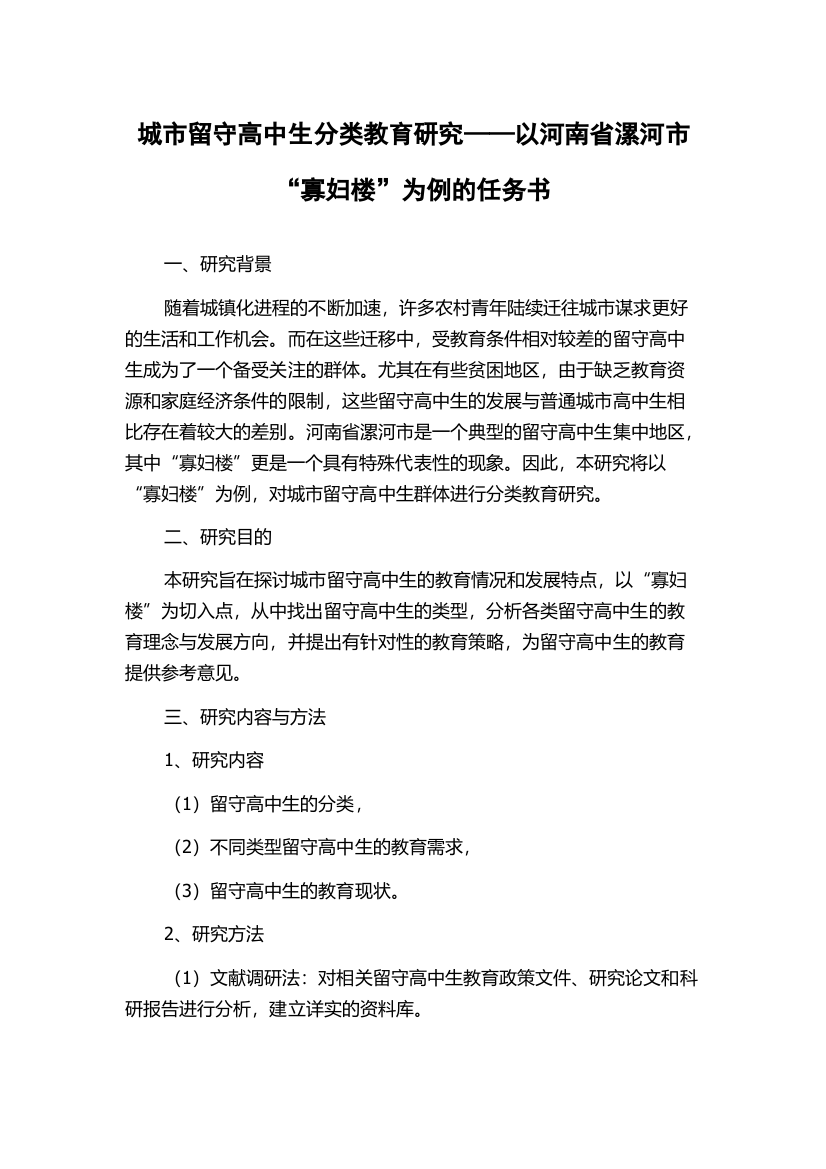 城市留守高中生分类教育研究——以河南省漯河市“寡妇楼”为例的任务书

一、研究背景

随着城镇化进程的不断加速，许多农村青年陆续迁往城市谋求更好的生活和工作机会。而在这些迁移中，受教育条件相对较差的留守高中生成为了一个备受关注的群体。尤其在有些贫困地区，由于缺乏教育资源和家庭经济条件的限制，这些留守高中生的发展与普通城市高中生相比存在着较大的差别。河南省漯河市是一个典型的留守高中生集中地区，其中“寡妇楼”更是一个具有特殊代表性的现象。因此，本研究将以“寡妇楼”为例，对城市留守高中生群体进行分类教育研究。

二、研究目的

本研究旨在探讨城市留守高中生的教育情况和发展特点，以“寡妇楼”为切入点，从中找出留守高中生的类型，分析各类留守高中生的教育理念与发展方向，并提出有针对性的教育策略，为留守高中生的教育提供参考意见。

三、研究内容与方法

1、研究内容

（1）留守高中生的分类，

（2）不同类型留守高中生的教育需求，

（3）留守高中生的教育现状。

2、研究方法

（1）文献调研法：对相关留守高中生教育政策文件、研究论文和科研报告进行分析，建立详实的资料库。